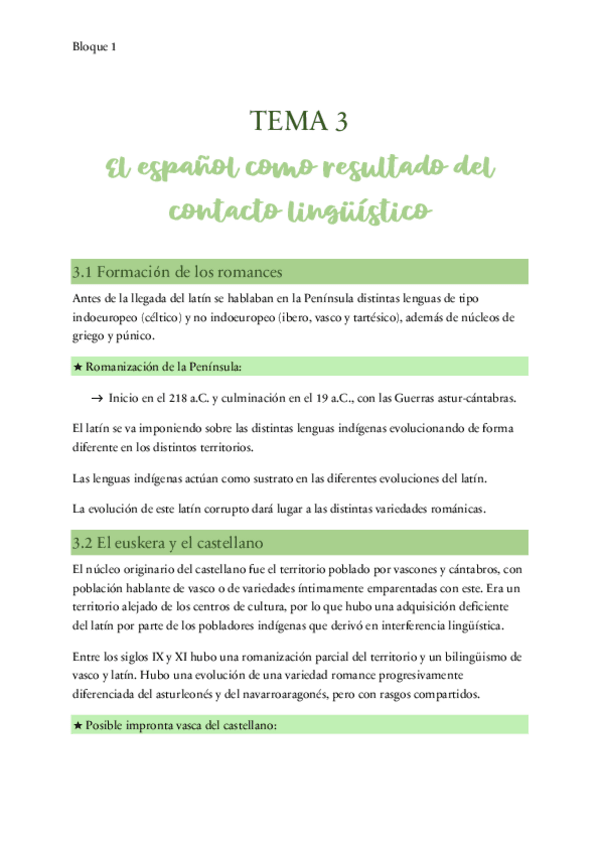 Bloque 1

TEMA 3

El español como resultado del contacto lingüístico

3.1 Formación de los romances

Antes de la llegada del latín se hablaban en la Península distintas lenguas de tipo indoeuropeo (céltico) y no indoeuropeo (ibero, vasco y tartésico), además de núcleos de griego y púnico.

★ Romanización de la Península:

→ Inicio en el 218 a.C. y culminación en el 19 a.C., con las Guerras astur-cántabras.

El latín se va imponiendo sobre las distintas lenguas indígenas evolucionando de forma diferente en los distintos territorios.

Las lenguas indígenas actúan como sustrato en las diferentes evoluciones del latín.

La evolución de este latín corrupto dará lugar a las distintas variedades románicas.

3.2 El euskera y el castellano

El núcleo originario del castellano fue el territorio poblado por vascones y cántabros, con población hablante de vasco o de variedades íntimamente emparentadas con este. Era un territorio alejado de los centros de cultura, por lo que hubo una adquisición deficiente del latín por parte de los pobladores indígenas que derivó en interferencia lingüística.

Entre los siglos IX y XI hubo una romanización parcial del territorio y un bilingüismo de vasco y latín. Hubo una evolución de una variedad romance progresivamente diferenciada del asturleonés y del navarroaragonés, pero con rasgos compartidos.

★ Posible impronta vasca del castellano: